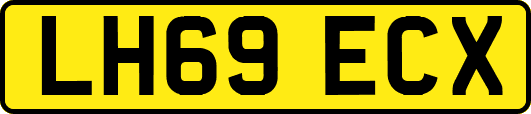 LH69 ECX